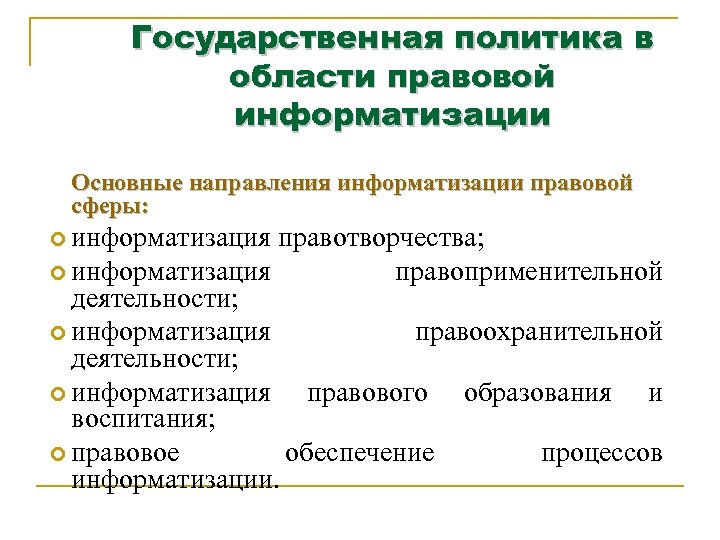 Государственная политика в области правовой информатизации

Основные направления информатизации правовой сферы:

информатизация правотворчества;

информатизация правоприменительной деятельности;

информатизация правоохранительной деятельности;

информатизация правового образования и воспитания;

правовое обеспечение процессов информатизации.